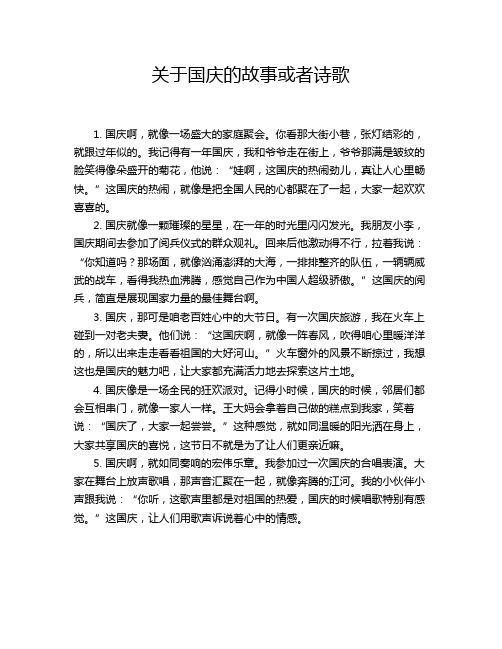 关于国庆的故事或者诗歌

1. 国庆啊，就像一场盛大的家庭聚会。你看那大街小巷，张灯结彩的，就跟过年似的。我记得有一年国庆，我和爷爷走在街上，爷爷那满是皱纹的脸笑得像朵盛开的菊花，他说：“娃啊，这国庆的热闹劲儿，真让人心里畅快。”这国庆的热闹，就像是把全国人民的心都聚在了一起，大家一起欢欢喜喜的。

2. 国庆就像一颗璀璨的星星，在一年的时光里闪闪发光。我朋友小李，国庆期间去参加了阅兵仪式的群众观礼。回来后他激动得不行，拉着我说：“你知道吗？那场面，就像汹涌澎湃的大海，一排排整齐的队伍，一辆辆威武的战车，看得我热血沸腾，感觉自己作为中国人超级骄傲。”这国庆的阅兵，简直是展现国家力量的最佳舞台啊。

3. 国庆，那可是咱老百姓心中的大节日。有一次国庆旅游，我在火车上碰到一对老夫妻。他们说：“这国庆啊，就像一阵春风，吹得咱心里暖洋洋的，所以出来走走看看祖国的大好河山。”火车窗外的风景不断掠过，我想这也是国庆的魅力吧，让大家都充满活力地去探索这片土地。

4. 国庆像是一场全民的狂欢派对。记得小时候，国庆的时候，邻居们都会互相串门，就像一家人一样。王大妈会拿着自己做的糕点到我家，笑着说：“国庆了，大家一起尝尝。”这种感觉，就如同温暖的阳光洒在身上，大家共享国庆的喜悦，这节日不就是为了让人们更亲近嘛。

5. 国庆啊，就如同奏响的宏伟乐章。我参加过一次国庆的合唱表演。大家在舞台上放声歌唱，那声音汇聚在一起，就像奔腾的江河。我的小伙伴小声跟我说：“你听，这歌声里都是对祖国的热爱，国庆的时候唱歌特别有感觉。”这国庆，让人们用歌声诉说着心中的情感。